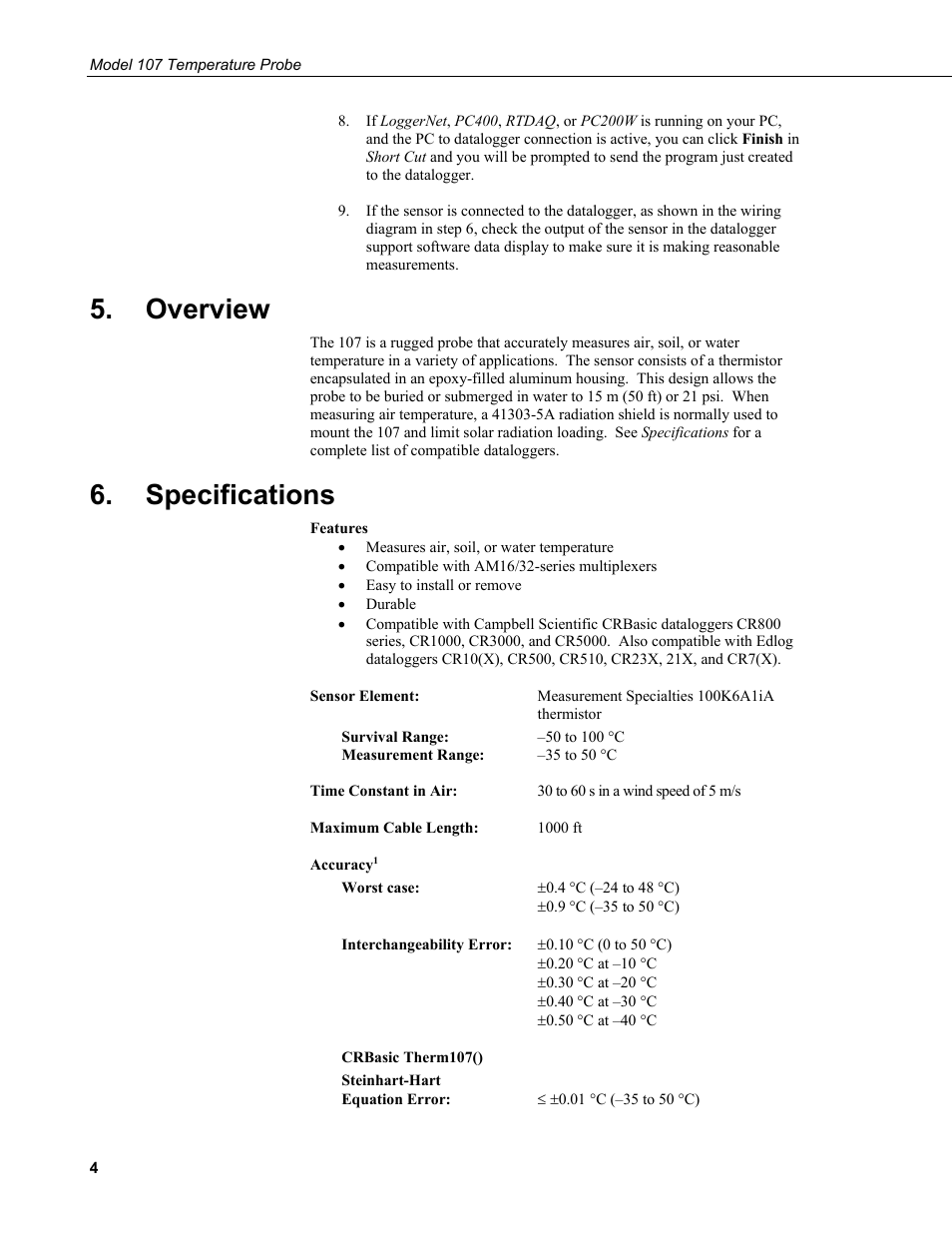 Model 107 Temperature Probe

8. If LoggerNet, PC400, RTDAQ, or PC200W is running on your PC, and the PC to datalogger connection is active, you can click Finish in Short Cut and you will be prompted to send the program just created to the datalogger.

9. If the sensor is connected to the datalogger, as shown in the wiring diagram in step 6, check the output of the sensor in the datalogger support software data display to make sure it is making reasonable measurements.

5. Overview

The 107 is a rugged probe that accurately measures air, soil, or water temperature in a variety of applications. The sensor consists of a thermistor encapsulated in an epoxy-filled aluminum housing. This design allows the probe to be buried or submerged in water to 15 m (50 ft) or 21 psi. When measuring air temperature, a 41303-5A radiation shield is normally used to mount the 107 and limit solar radiation loading. See Specifications for a complete list of compatible dataloggers.

6. Specifications

Features
• Measures air, soil, or water temperature
• Compatible with AM16/32-series multiplexers
• Easy to install or remove
• Durable
• Compatible with Campbell Scientific CRBasic dataloggers CR800 series, CR1000, CR3000, and CR5000. Also compatible with Edlog dataloggers CR10(X), CR500, CR510, CR23X, 21X, and CR7(X).

Sensor Element: Measurement Specialties 100K6A1iA thermistor

Survival Range: –50 to 100 °C
Measurement Range: –35 to 50 °C

Time Constant in Air: 30 to 60 s in a wind speed of 5 m/s

Maximum Cable Length: 1000 ft

Accuracy$^1$

Worst case: ±0.4 °C (–24 to 48 °C)
±0.9 °C (–35 to 50 °C)

Interchangeability Error: ±0.10 °C (0 to 50 °C)
±0.20 °C at –10 °C
±0.30 °C at –20 °C
±0.40 °C at –30 °C
±0.50 °C at –40 °C

CRBasic Therm107()

Steinhart-Hart Equation Error: ≤ ±0.01 °C (–35 to 50 °C)

4